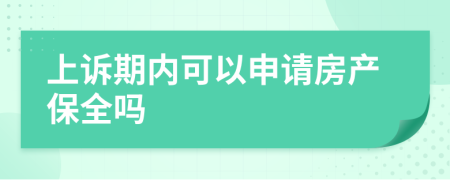 上诉期内可以申请房产保全吗